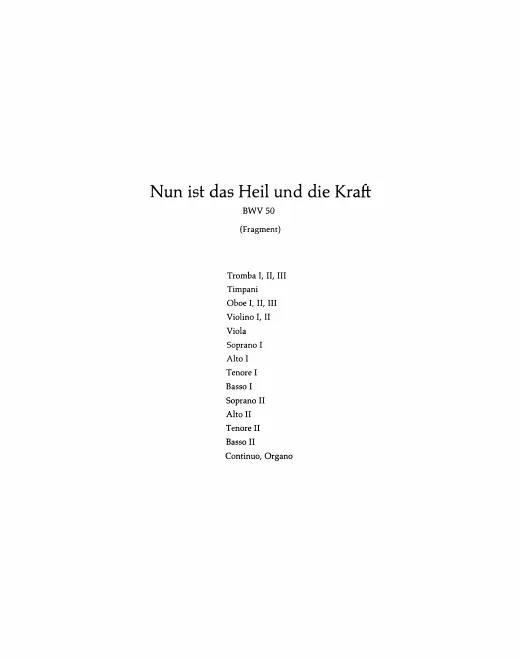 Nun ist das Heil und die Kraft
BWV 50
(Fragment)

Tromba I, II, III
Timpani
Oboe I, II, III
Violino I, II
Viola
Soprano I
Alto I
Tenore I
Basso I
Soprano II
Alto II
Tenore II
Basso II
Continuo, Organo